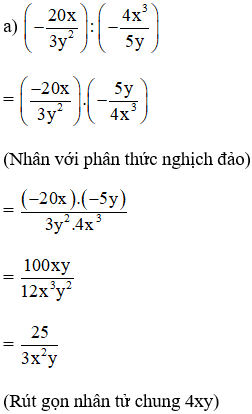 a) $\left(-\frac{20x}{3y^2}\right):\left(-\frac{4x^3}{5y}\right)$

$=\left(\frac{-20x}{3y^2}\right).\left(-\frac{5y}{4x^3}\right)$

(Nhân với phân thức nghịch đảo)

$=\frac{(-20x).(-5y)}{3y^2.4x^3}$

$=\frac{100xy}{12x^3y^2}$

$=\frac{25}{3x^2y}$

(Rút gọn nhân tử chung 4xy)